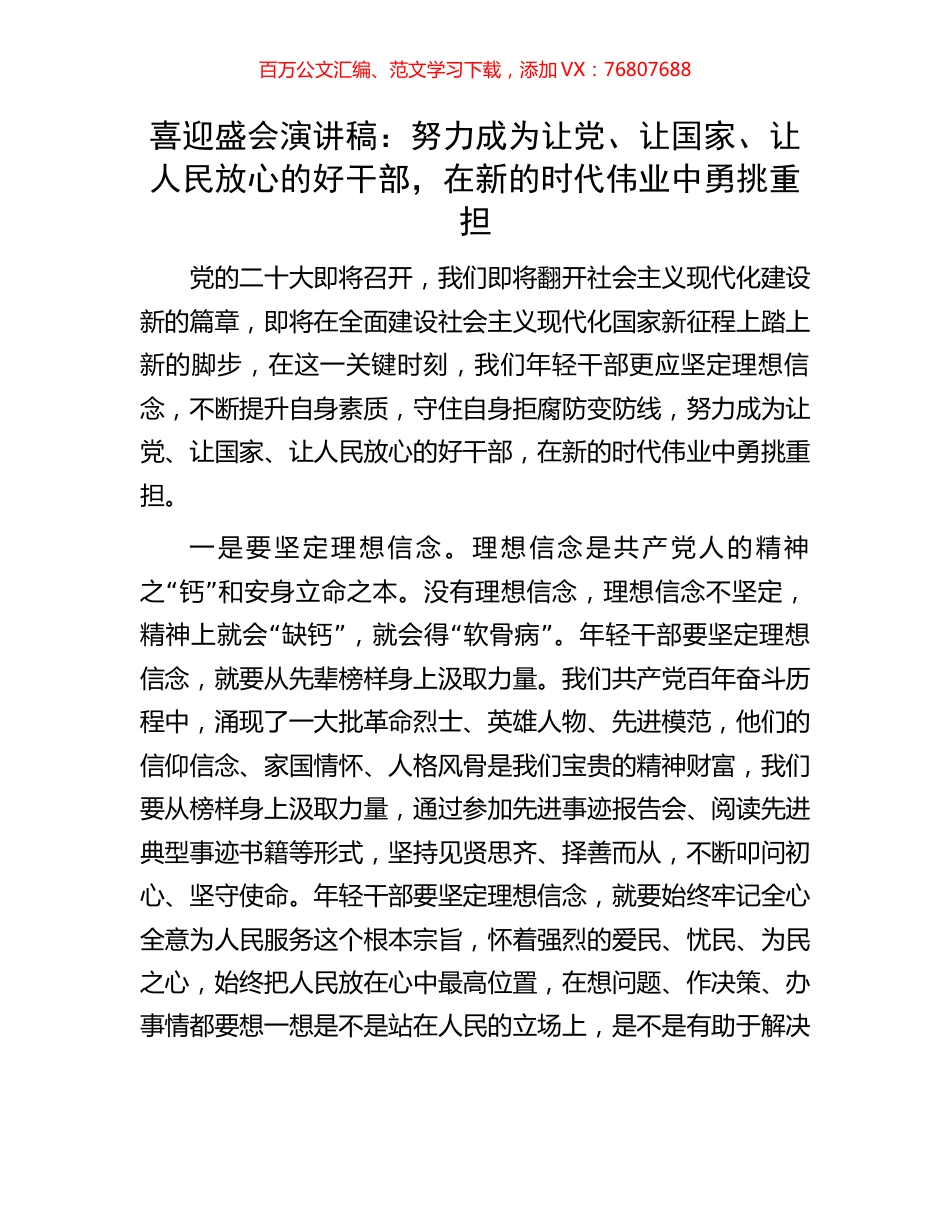 百万公文汇编、范文学习下载，添加 VX：76807688

喜迎盛会演讲稿：努力成为让党、让国家、让人民放心的好干部，在新的时代伟业中勇挑重担

党的二十大即将召开，我们即将翻开社会主义现代化建设新的篇章，即将在全面建设社会主义现代化国家新征程上踏上新的脚步，在这一关键时刻，我们年轻干部更应坚定理想信念，不断提升自身素质，守住自身拒腐防变防线，努力成为让党、让国家、让人民放心的好干部，在新的时代伟业中勇挑重担。

一是要坚定理想信念。理想信念是共产党人的精神之“钙”和安身立命之本。没有理想信念，理想信念不坚定，精神上就会“缺钙”，就会得“软骨病”。年轻干部要坚定理想信念，就要从先辈榜样身上汲取力量。我们共产党百年奋斗历程中，涌现了一大批革命烈士、英雄人物、先进模范，他们的信仰信念、家国情怀、人格风骨是我们宝贵的精神财富，我们要从榜样身上汲取力量，通过参加先进事迹报告会、阅读先进典型事迹书籍等形式，坚持见贤思齐、择善而从，不断叩问初心、坚守使命。年轻干部要坚定理想信念，就要始终牢记全心全意为人民服务这个根本宗旨，怀着强烈的爱民、忧民、为民之心，始终把人民放在心中最高位置，在想问题、作决策、办事情都要想一想是不是站在人民的立场上，是不是有助于解决